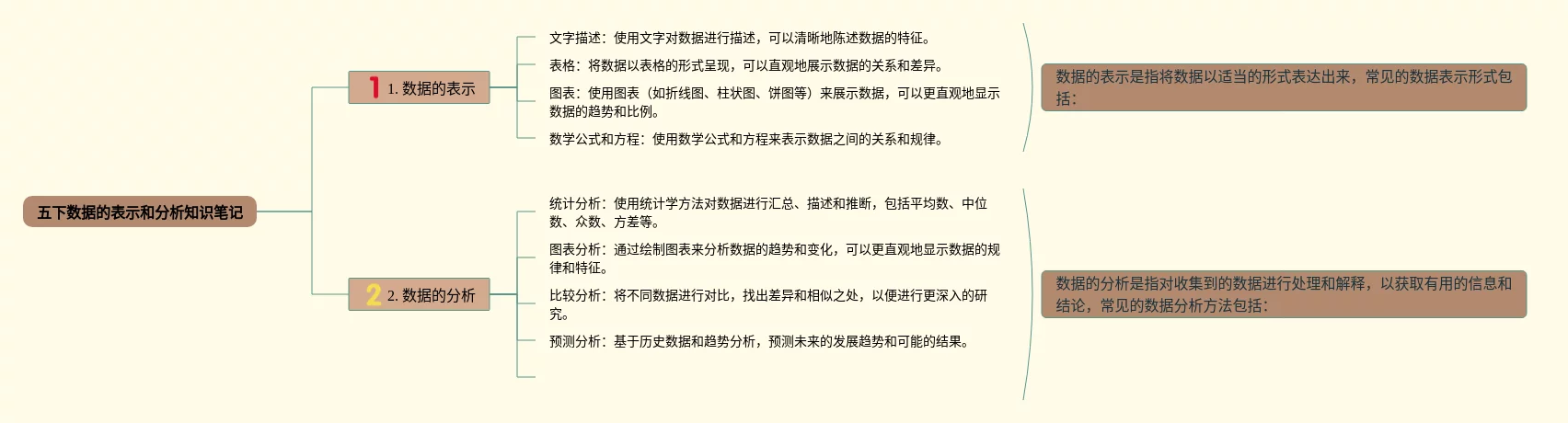 五下数据的表示和分析知识笔记

1 1. 数据的表示

文字描述：使用文字对数据进行描述，可以清晰地陈述数据的特征。

表格：将数据以表格的形式呈现，可以直观地展示数据的关系和差异。

图表：使用图表（如折线图、柱状图、饼图等）来展示数据，可以更直观地显示数据的趋势和比例。

数学公式和方程：使用数学公式和方程来表示数据之间的关系和规律。

数据的表示是指将数据以适当的形式表达出来，常见的数据表示形式包括：

2 2. 数据的分析

统计分析：使用统计学方法对数据进行汇总、描述和推断，包括平均数、中位数、众数、方差等。

图表分析：通过绘制图表来分析数据的趋势和变化，可以更直观地显示数据的规律和特征。

比较分析：将不同数据进行对比，找出差异和相似之处，以便进行更深入的研究。

预测分析：基于历史数据和趋势分析，预测未来的发展趋势和可能的结果。

数据的分析是指对收集到的数据进行处理和解释，以获取有用的信息和结论，常见的数据分析方法包括：